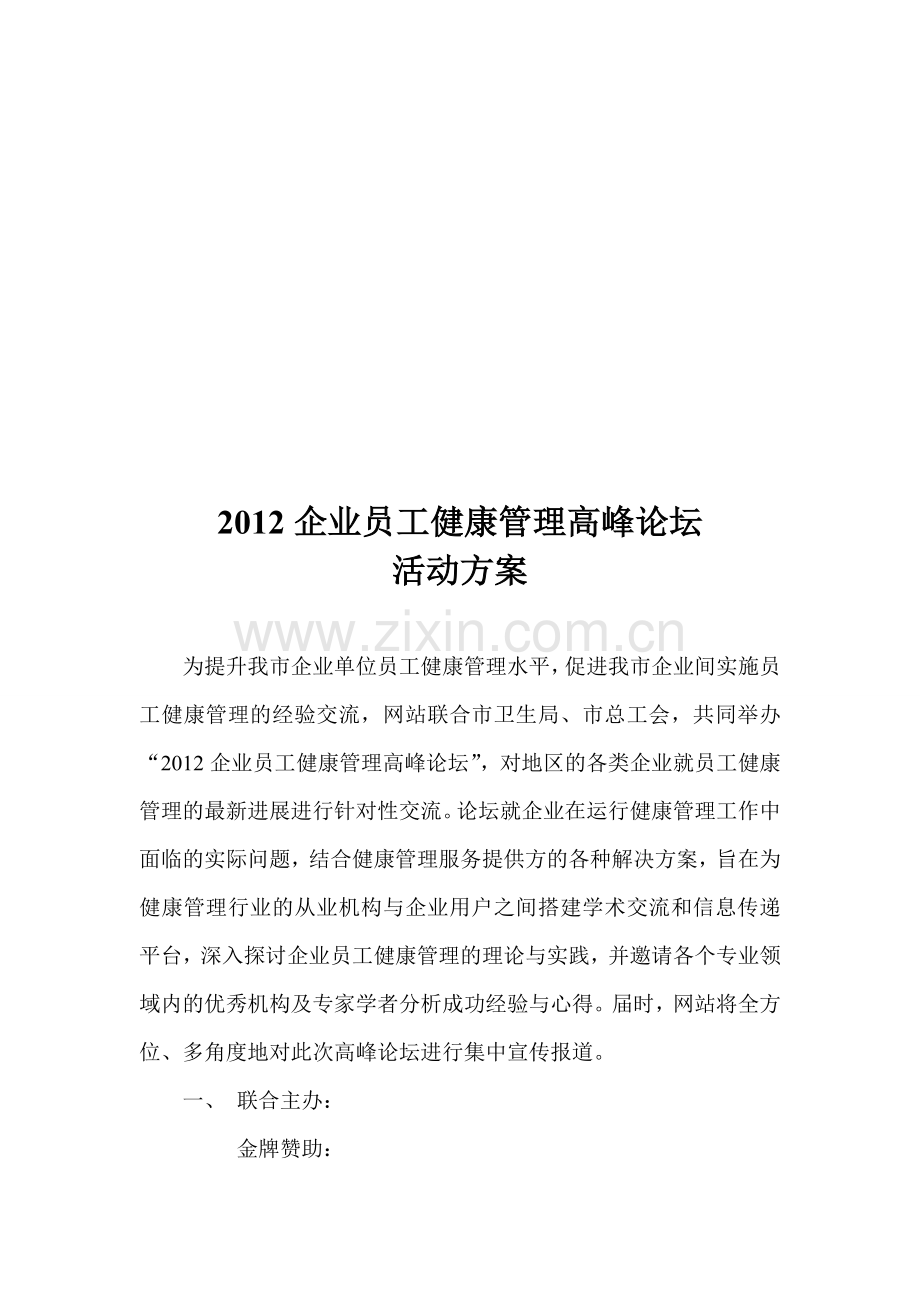 2012企业员工健康管理高峰论坛
活动方案

为提升我市企业单位员工健康管理水平，促进我市企业间实施员工健康管理的经验交流，网站联合市卫生局、市总工会，共同举办“2012企业员工健康管理高峰论坛”，对地区的各类企业就员工健康管理的最新进展进行针对性交流。论坛就企业在运行健康管理工作中面临的实际问题，结合健康管理服务提供方的各种解决方案，旨在为健康管理行业的从业机构与企业用户之间搭建学术交流和信息传递平台，深入探讨企业员工健康管理的理论与实践，并邀请各个专业领域内的优秀机构及专家学者分析成功经验与心得。届时，网站将全方位、多角度地对此次高峰论坛进行集中宣传报道。

一、 联合主办：

金牌赞助：

www.zixin.com.cn